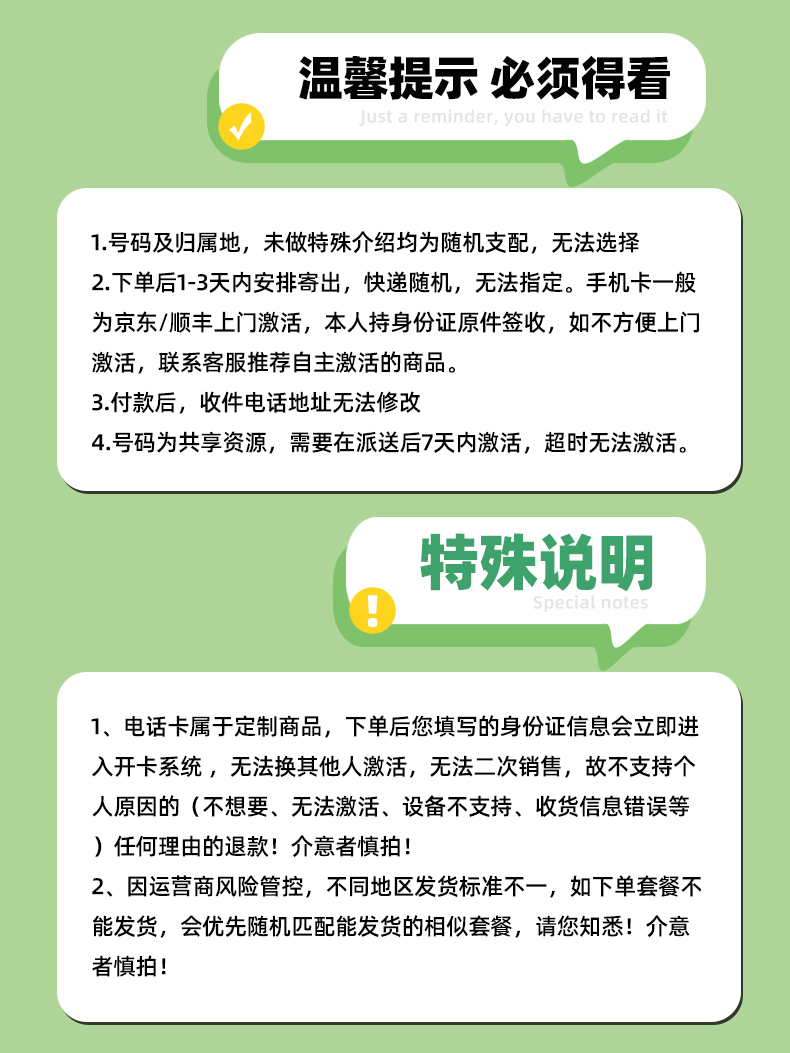 温馨提示 必须得看
Just a reminder, you have to read it

1.号码及归属地，未做特殊介绍均为随机支配，无法选择
2.下单后1-3天内安排寄出，快递随机，无法指定。手机卡一般为京东/顺丰上门激活，本人持身份证原件签收，如不方便上门激活，联系客服推荐自主激活的商品。
3.付款后，收件电话地址无法修改
4.号码为共享资源，需要在派送后7天内激活，超时无法激活。

特殊说明
Special notes

1、电话卡属于定制商品，下单后您填写的身份证信息会立即进入开卡系统，无法换其他人激活，无法二次销售，故不支持个人原因的（不想要、无法激活、设备不支持、收货信息错误等）任何理由的退款！介意者慎拍！
2、因运营商风险管控，不同地区发货标准不一，如下单套餐不能发货，会优先随机匹配能发货的相似套餐，请您知悉！介意者慎拍！